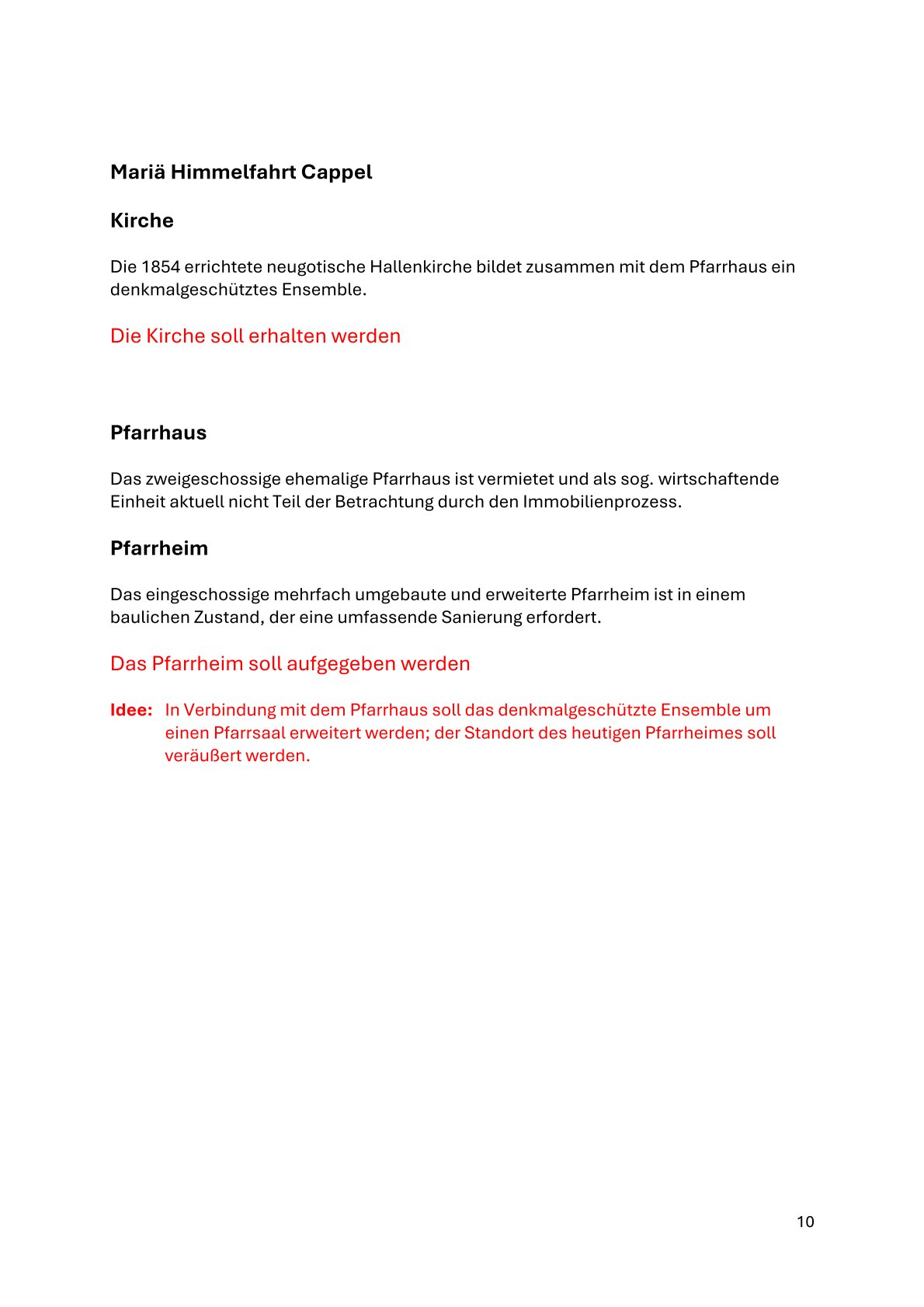 Mariä Himmelfahrt Cappel

Kirche

Die 1854 errichtete neugotische Hallenkirche bildet zusammen mit dem Pfarrhaus ein denkmalgeschütztes Ensemble.

Die Kirche soll erhalten werden

Pfarrhaus

Das zweigeschossige ehemalige Pfarrhaus ist vermietet und als sog. wirtschaftende Einheit aktuell nicht Teil der Betrachtung durch den Immobilienprozess.

Pfarrheim

Das eingeschossige mehrfach umgebaute und erweiterte Pfarrheim ist in einem baulichen Zustand, der eine umfassende Sanierung erfordert.

Das Pfarrheim soll aufgegeben werden

Idee: In Verbindung mit dem Pfarrhaus soll das denkmalgeschützte Ensemble um einen Pfarrsaal erweitert werden; der Standort des heutigen Pfarrheimes soll veräußert werden.

10